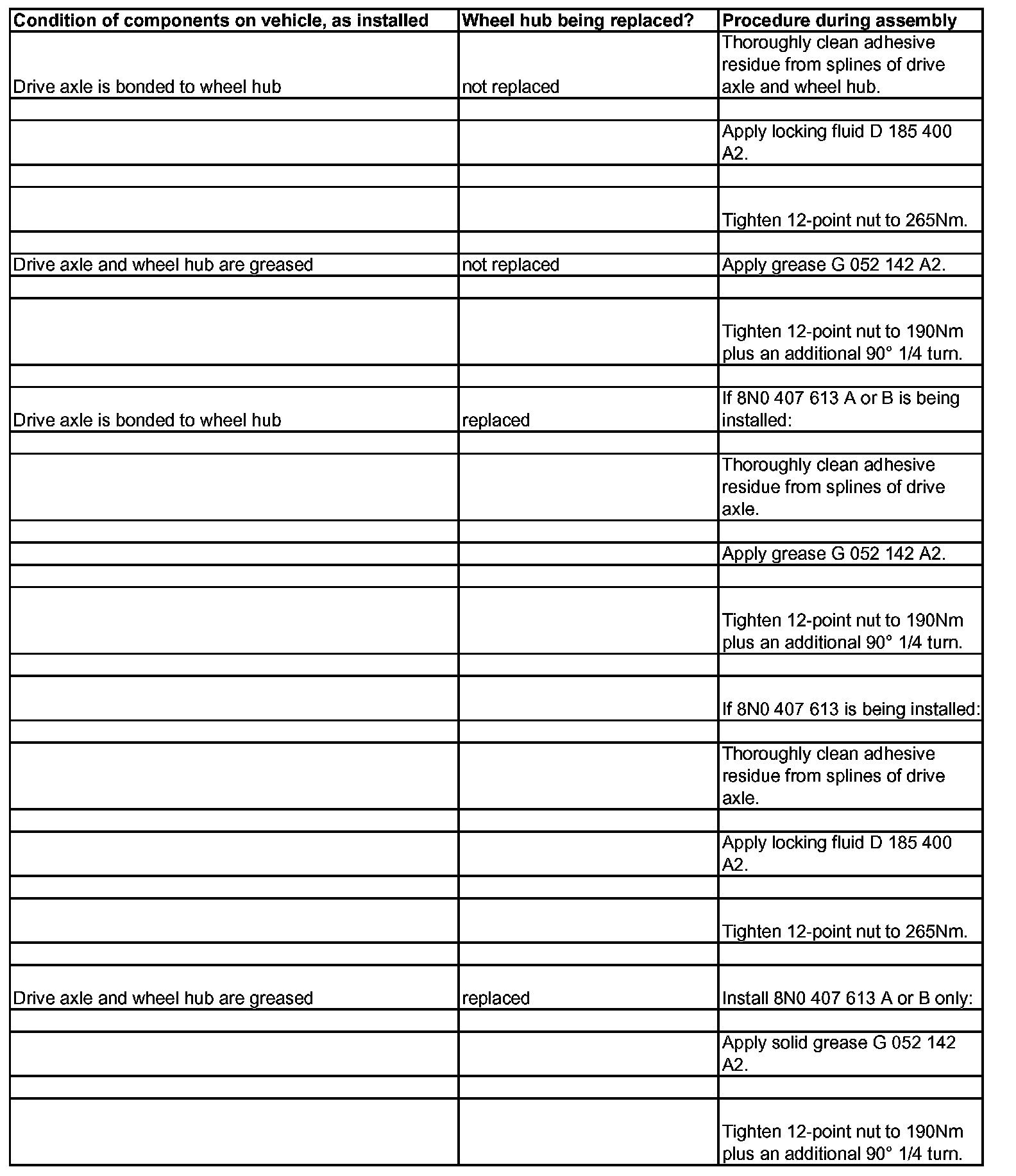 | Condition of components on vehicle, as installed | Wheel hub being replaced? | Procedure during assembly |
|---|---|---|
| Drive axle is bonded to wheel hub | not replaced | Thoroughly clean adhesive residue from splines of drive axle and wheel hub. |
| | | |
| | | Apply locking fluid D 185 400 A2. |
| | | |
| | | Tighten 12-point nut to 265Nm. |
| | | |
| Drive axle and wheel hub are greased | not replaced | Apply grease G 052 142 A2. |
| | | |
| | | Tighten 12-point nut to 190Nm plus an additional 90° 1/4 turn. |
| | | |
| Drive axle is bonded to wheel hub | replaced | If 8N0 407 613 A or B is being installed: |
| | | |
| | | Thoroughly clean adhesive residue from splines of drive axle. |
| | | |
| | | Apply grease G 052 142 A2. |
| | | |
| | | Tighten 12-point nut to 190Nm plus an additional 90° 1/4 turn. |
| | | |
| | | If 8N0 407 613 is being installed: |
| | | |
| | | Thoroughly clean adhesive residue from splines of drive axle. |
| | | |
| | | Apply locking fluid D 185 400 A2. |
| | | |
| | | Tighten 12-point nut to 265Nm. |
| | | |
| Drive axle and wheel hub are greased | replaced | Install 8N0 407 613 A or B only: |
| | | |
| | | Apply solid grease G 052 142 A2. |
| | | |
| | | Tighten 12-point nut to 190Nm plus an additional 90° 1/4 turn. |